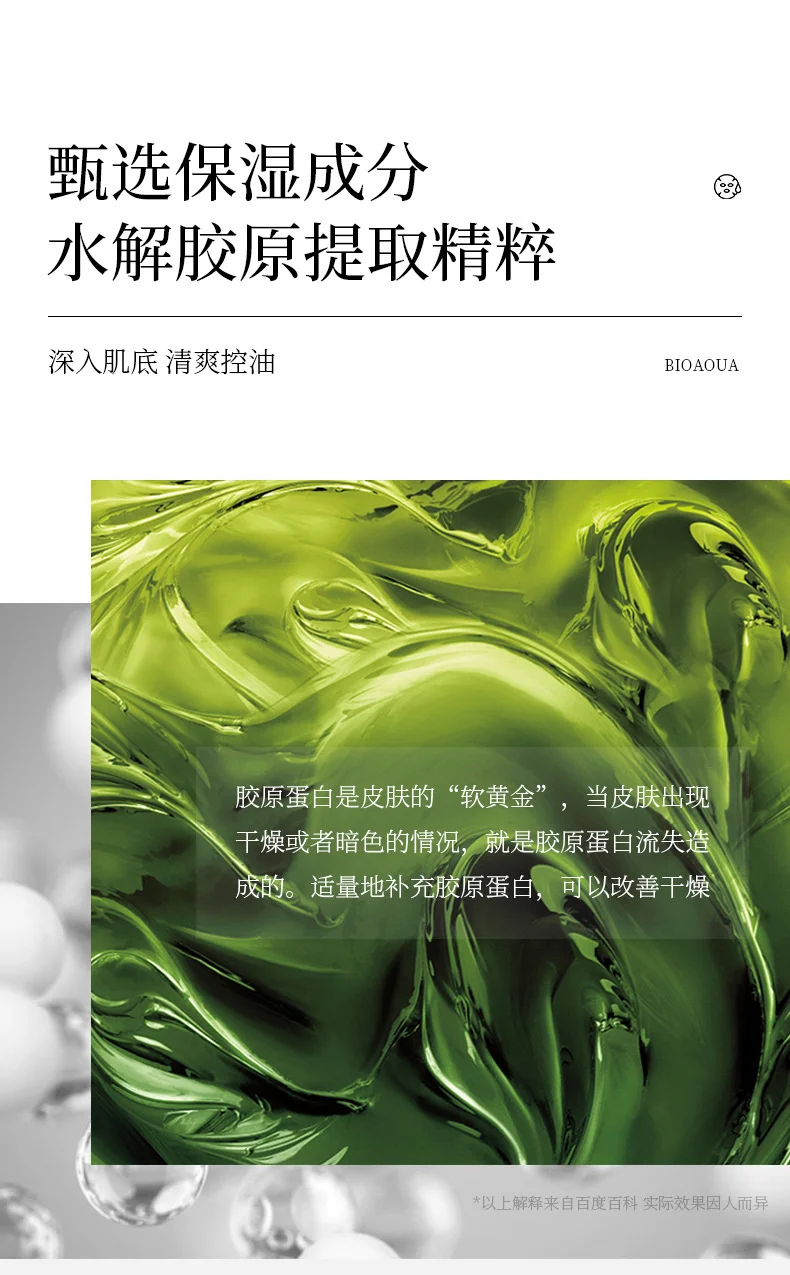 甄选保湿成分
水解胶原提取精粹

深入肌底 清爽控油

BIOAOUA

胶原蛋白是皮肤的“软黄金”，当皮肤出现干燥或者暗色的情况，就是胶原蛋白流失造成的。适量地补充胶原蛋白，可以改善干燥

*以上解释来自百度百科 实际效果因人而异